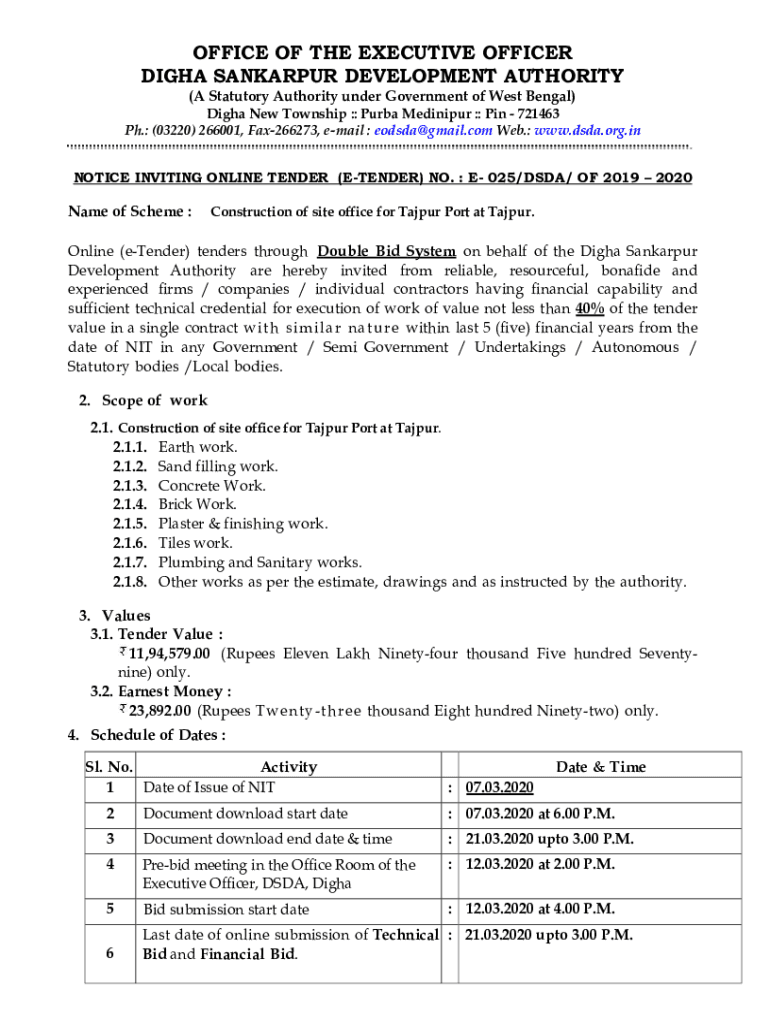 OFFICE OF THE EXECUTIVE OFFICER
DIGHA SANKARPUR DEVELOPMENT AUTHORITY
(A Statutory Authority under Government of West Bengal)
Digha New Township :: Purba Medinipur :: Pin - 721463
Ph.: (03220) 266001, Fax-266273, e-mail : eodsda@gmail.com Web.: www.dsda.org.in

NOTICE INVITING ONLINE TENDER (E-TENDER) NO. : E- 025/DSDA/ OF 2019 – 2020

Name of Scheme : Construction of site office for Tajpur Port at Tajpur.

Online (e-Tender) tenders through Double Bid System on behalf of the Digha Sankarpur Development Authority are hereby invited from reliable, resourceful, bonafide and experienced firms / companies / individual contractors having financial capability and sufficient technical credential for execution of work of value not less than 40% of the tender value in a single contract with similar nature within last 5 (five) financial years from the date of NIT in any Government / Semi Government / Undertakings / Autonomous / Statutory bodies /Local bodies.

2. Scope of work
2.1. Construction of site office for Tajpur Port at Tajpur.
2.1.1. Earth work.
2.1.2. Sand filling work.
2.1.3. Concrete Work.
2.1.4. Brick Work.
2.1.5. Plaster & finishing work.
2.1.6. Tiles work.
2.1.7. Plumbing and Sanitary works.
2.1.8. Other works as per the estimate, drawings and as instructed by the authority.

3. Values
3.1. Tender Value :
₹ 11,94,579.00 (Rupees Eleven Lakh Ninety-four thousand Five hundred Seventy-nine) only.
3.2. Earnest Money :
₹ 23,892.00 (Rupees Twenty-three thousand Eight hundred Ninety-two) only.
4. Schedule of Dates :

| Sl. No. | Activity | | Date & Time |
|---|---|---|---|
| 1 | Date of Issue of NIT | : | 07.03.2020 |
| 2 | Document download start date | : | 07.03.2020 at 6.00 P.M. |
| 3 | Document download end date & time | : | 21.03.2020 upto 3.00 P.M. |
| 4 | Pre-bid meeting in the Office Room of the Executive Officer, DSDA, Digha | : | 12.03.2020 at 2.00 P.M. |
| 5 | Bid submission start date | : | 12.03.2020 at 4.00 P.M. |
| 6 | Last date of online submission of Technical Bid and Financial Bid. | : | 21.03.2020 upto 3.00 P.M. |